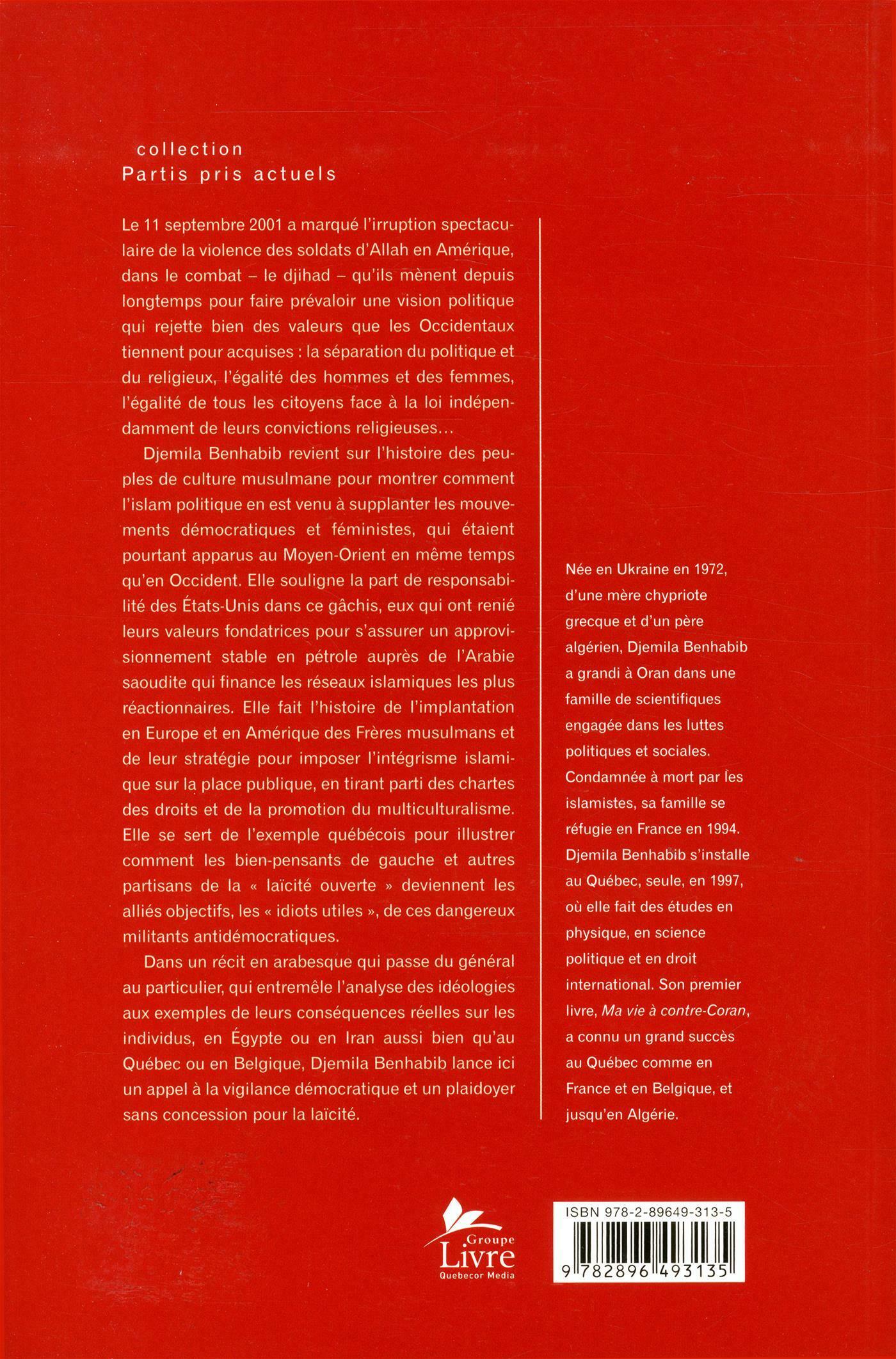 collection
Partis pris actuels

Le 11 septembre 2001 a marqué l'irruption spectaculaire de la violence des soldats d'Allah en Amérique, dans le combat – le djihad – qu'ils mènent depuis longtemps pour faire prévaloir une vision politique qui rejette bien des valeurs que les Occidentaux tiennent pour acquises : la séparation du politique et du religieux, l'égalité des hommes et des femmes, l'égalité de tous les citoyens face à la loi indépendamment de leurs convictions religieuses...

Djemila Benhabib revient sur l'histoire des peuples de culture musulmane pour montrer comment l'islam politique en est venu à supplanter les mouvements démocratiques et féministes, qui étaient pourtant apparus au Moyen-Orient en même temps qu'en Occident. Elle souligne la part de responsabilité des États-Unis dans ce gâchis, eux qui ont renié leurs valeurs fondatrices pour s'assurer un approvisionnement stable en pétrole auprès de l'Arabie saoudite qui finance les réseaux islamiques les plus réactionnaires. Elle fait l'histoire de l'implantation en Europe et en Amérique des Frères musulmans et de leur stratégie pour imposer l'intégrisme islamique sur la place publique, en tirant parti des chartes des droits et de la promotion du multiculturalisme. Elle se sert de l'exemple québécois pour illustrer comment les bien-pensants de gauche et autres partisans de la « laïcité ouverte » deviennent les alliés objectifs, les « idiots utiles », de ces dangereux militants antidémocratiques.

Dans un récit en arabesque qui passe du général au particulier, qui entremêle l'analyse des idéologies aux exemples de leurs conséquences réelles sur les individus, en Égypte ou en Iran aussi bien qu'au Québec ou en Belgique, Djemila Benhabib lance ici un appel à la vigilance démocratique et un plaidoyer sans concession pour la laïcité.

Née en Ukraine en 1972, d'une mère chypriote grecque et d'un père algérien, Djemila Benhabib a grandi à Oran dans une famille de scientifiques engagée dans les luttes politiques et sociales. Condamnée à mort par les islamistes, sa famille se réfugie en France en 1994. Djemila Benhabib s'installe au Québec, seule, en 1997, où elle fait des études en physique, en science politique et en droit international. Son premier livre, Ma vie à contre-Coran, a connu un grand succès au Québec comme en France et en Belgique, et jusqu'en Algérie.

Groupe
Livre
Quebecor Media

ISBN 978-2-89649-313-5
9 782896 493135